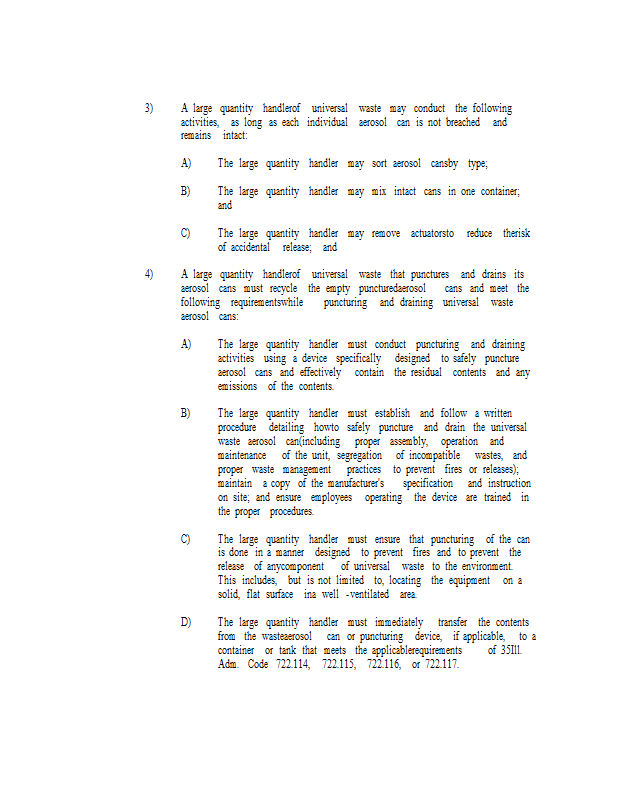 3) A large quantity handlerof universal waste may conduct the following activities, as long as each individual aerosol can is not breached and remains intact:

A) The large quantity handler may sort aerosol cansby type;

B) The large quantity handler may mix intact cans in one container; and

C) The large quantity handler may remove actuatorsto reduce therisk of accidental release; and

4) A large quantity handlerof universal waste that punctures and drains its aerosol cans must recycle the empty puncturedaerosol cans and meet the following requirementswhile puncturing and draining universal waste aerosol cans:

A) The large quantity handler must conduct puncturing and draining activities using a device specifically designed to safely puncture aerosol cans and effectively contain the residual contents and any emissions of the contents.

B) The large quantity handler must establish and follow a written procedure detailing howto safely puncture and drain the universal waste aerosol can(including proper assembly, operation and maintenance of the unit, segregation of incompatible wastes, and proper waste management practices to prevent fires or releases); maintain a copy of the manufacturer's specification and instruction on site; and ensure employees operating the device are trained in the proper procedures.

C) The large quantity handler must ensure that puncturing of the can is done in a manner designed to prevent fires and to prevent the release of anycomponent of universal waste to the environment. This includes, but is not limited to, locating the equipment on a solid, flat surface ina well -ventilated area.

D) The large quantity handler must immediately transfer the contents from the wasteaerosol can or puncturing device, if applicable, to a container or tank that meets the applicablerequirements of 35Ill. Adm. Code 722.114, 722.115, 722.116, or 722.117.